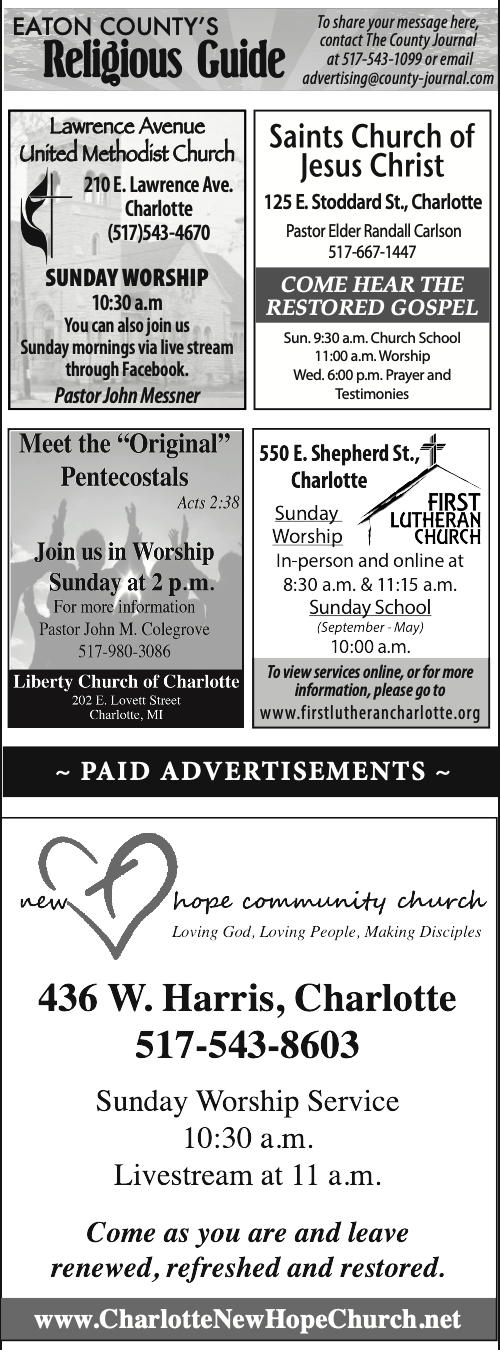 EATON COUNTY'S
Religious Guide

To share your message here, contact The County Journal at 517-543-1099 or email advertising@county-journal.com

Lawrence Avenue
United Methodist Church
210 E. Lawrence Ave.
Charlotte
(517)543-4670

SUNDAY WORSHIP
10:30 a.m
You can also join us Sunday mornings via live stream through Facebook.
Pastor John Messner

Saints Church of Jesus Christ
125 E. Stoddard St., Charlotte
Pastor Elder Randall Carlson
517-667-1447

COME HEAR THE RESTORED GOSPEL

Sun. 9:30 a.m. Church School
11:00 a.m. Worship
Wed. 6:00 p.m. Prayer and Testimonies

Meet the "Original" Pentecostals
Acts 2:38

Join us in Worship
Sunday at 2 p.m.
For more information
Pastor John M. Colegrove
517-980-3086

Liberty Church of Charlotte
202 E. Lovett Street
Charlotte, MI

550 E. Shepherd St.,
Charlotte
FIRST LUTHERAN CHURCH
Sunday Worship
In-person and online at
8:30 a.m. & 11:15 a.m.
Sunday School
(September - May)
10:00 a.m.
To view services online, or for more information, please go to
www.firstlutherancharlotte.org

~ PAID ADVERTISEMENTS ~

new hope community church
Loving God, Loving People, Making Disciples

436 W. Harris, Charlotte
517-543-8603

Sunday Worship Service
10:30 a.m.
Livestream at 11 a.m.

Come as you are and leave renewed, refreshed and restored.

www.CharlotteNewHopeChurch.net